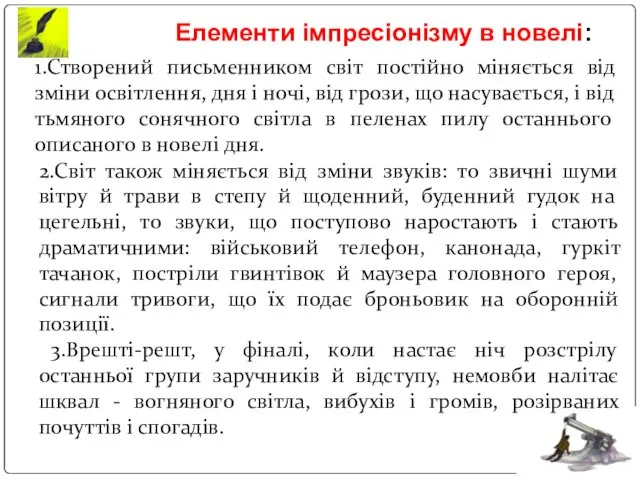 Елементи імпресіонізму в новелі:

1.Створений письменником світ постійно міняється від зміни освітлення, дня і ночі, від грози, що насувається, і від тьмяного сонячного світла в пеленах пилу останнього описаного в новелі дня.

2.Світ також міняється від зміни звуків: то звичні шуми вітру й трави в степу й щоденний, буденний гудок на цегельні, то звуки, що поступово наростають і стають драматичними: військовий телефон, канонада, гуркіт тачанок, постріли гвинтівок й маузера головного героя, сигнали тривоги, що їх подає броньовик на оборонній позиції.

3.Врешті-решт, у фіналі, коли настає ніч розстрілу останньої групи заручників й відступу, немовби налітає шквал - вогняного світла, вибухів і громів, розірваних почуттів і спогадів.